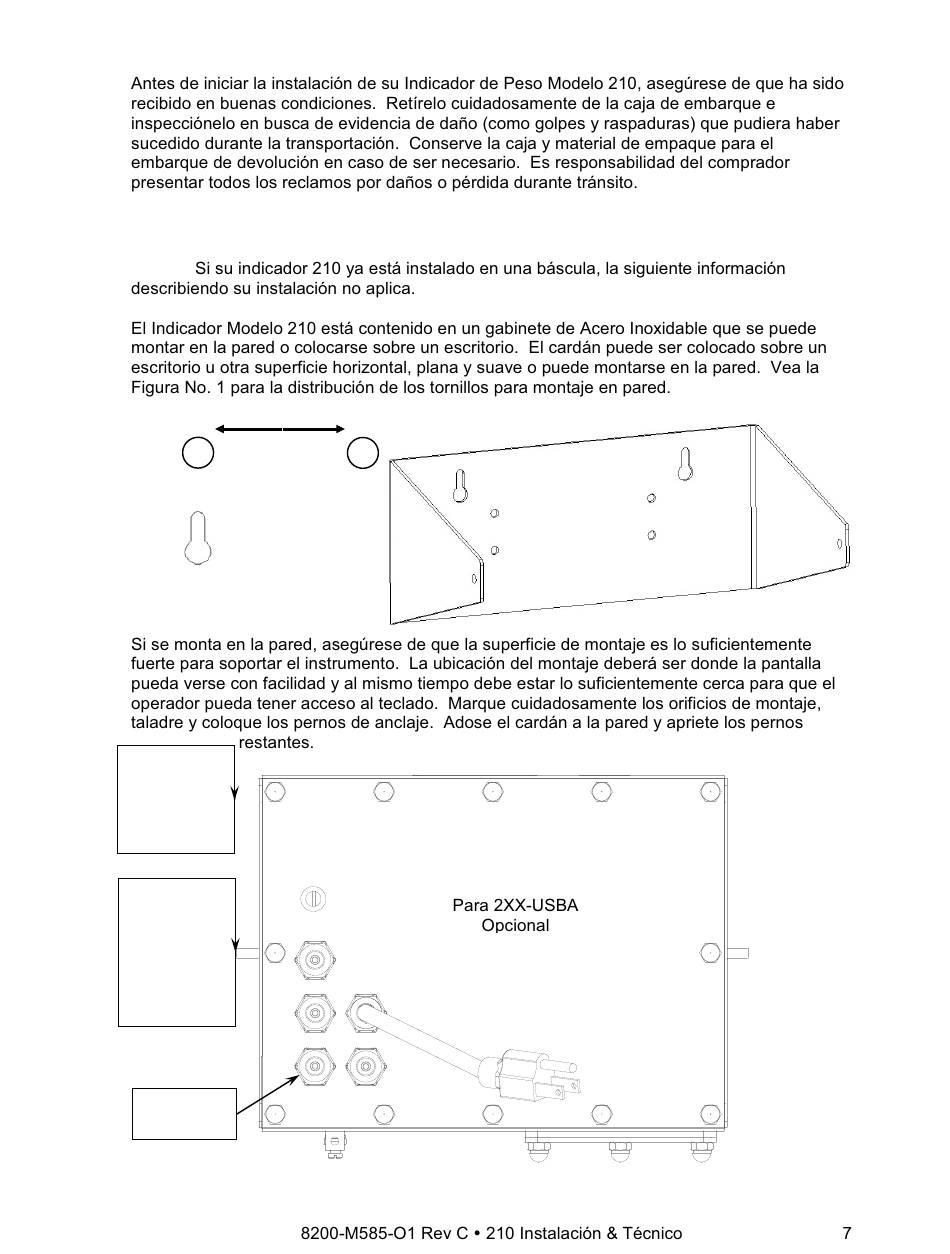 Antes de iniciar la instalación de su Indicador de Peso Modelo 210, asegúrese de que ha sido recibido en buenas condiciones. Retírelo cuidadosamente de la caja de embarque e inspecciónelo en busca de evidencia de daño (como golpes y raspaduras) que pudiera haber sucedido durante la transportación. Conserve la caja y material de empaque para el embarque de devolución en caso de ser necesario. Es responsabilidad del comprador presentar todos los reclamos por daños o pérdida durante tránsito.

Si su indicador 210 ya está instalado en una báscula, la siguiente información describiendo su instalación no aplica.

El Indicador Modelo 210 está contenido en un gabinete de Acero Inoxidable que se puede montar en la pared o colocarse sobre un escritorio. El cardán puede ser colocado sobre un escritorio u otra superficie horizontal, plana y suave o puede montarse en la pared. Vea la Figura No. 1 para la distribución de los tornillos para montaje en pared.

Si se monta en la pared, asegúrese de que la superficie de montaje es lo suficientemente fuerte para soportar el instrumento. La ubicación del montaje deberá ser donde la pantalla pueda verse con facilidad y al mismo tiempo debe estar lo suficientemente cerca para que el operador pueda tener acceso al teclado. Marque cuidadosamente los orificios de montaje, taladre y coloque los pernos de anclaje. Adose el cardán a la pared y apriete los pernos restantes.

Para 2XX-USBA
Opcional

8200-M585-O1 Rev C • 210 Instalación & Técnico 7